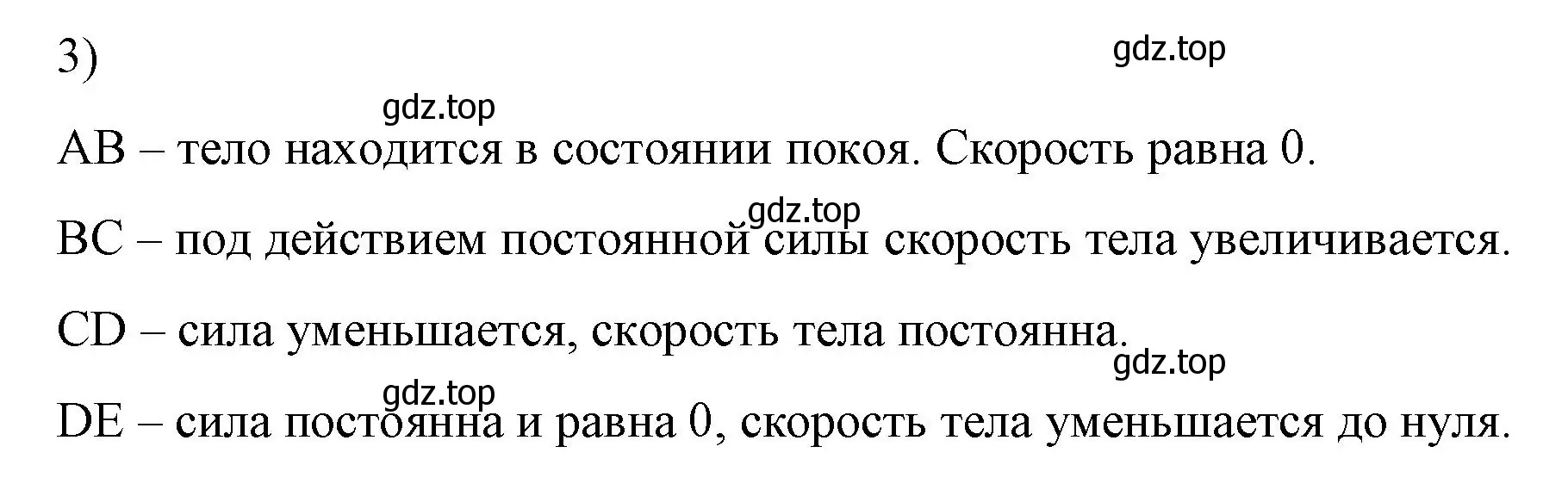 3)

gdz.top

gdz.top

AB – тело находится в состоянии покоя. Скорость равна 0.

gdz.top

BC – под действием постоянной силы скорость тела увеличивается.

CD – сила уменьшается, скорость тела постоянна.

gdz.top

gdz.top

DE – сила постоянна и равна 0, скорость тела уменьшается до нуля.